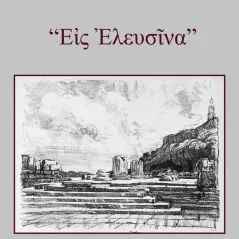 “Εἰς Ἐλευσῖνα”